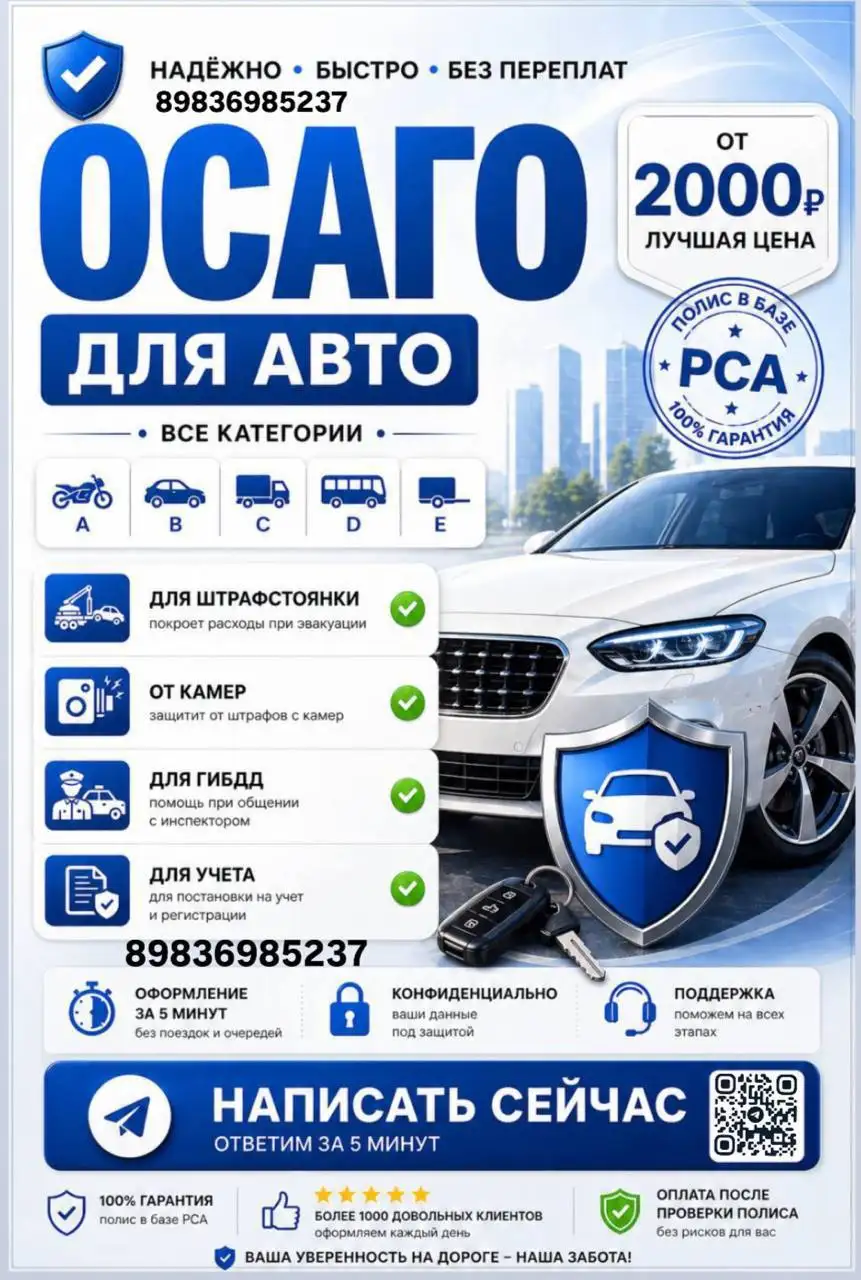 НАДЁЖНО • БЫСТРО • БЕЗ ПЕРЕПЛАТ
89836985237

ОСАГО
ДЛЯ АВТО

ОТ
2000₽
ЛУЧШАЯ ЦЕНА

ПОЛИС В БАЗЕ
РСА
100% ГАРАНТИЯ

• ВСЕ КАТЕГОРИИ •

A B C D E

ДЛЯ ШТРАФСТОЯНКИ
покроет расходы при эвакуации

ОТ КАМЕР
защитит от штрафов с камер

ДЛЯ ГИБДД
помощь при общении с инспектором

ДЛЯ УЧЕТА
для постановки на учет и регистрации

89836985237

ОФОРМЛЕНИЕ ЗА 5 МИНУТ
без поездок и очередей

КОНФИДЕНЦИАЛЬНО
ваши данные под защитой

ПОДДЕРЖКА
поможем на всех этапах

НАПИСАТЬ СЕЙЧАС
ОТВЕТИМ ЗА 5 МИНУТ

100% ГАРАНТИЯ
полис в базе РСА

БОЛЕЕ 1000 ДОВОЛЬНЫХ КЛИЕНТОВ
оформляем каждый день

ОПЛАТА ПОСЛЕ ПРОВЕРКИ ПОЛИСА
без рисков для вас

ВАША УВЕРЕННОСТЬ НА ДОРОГЕ – НАША ЗАБОТА!